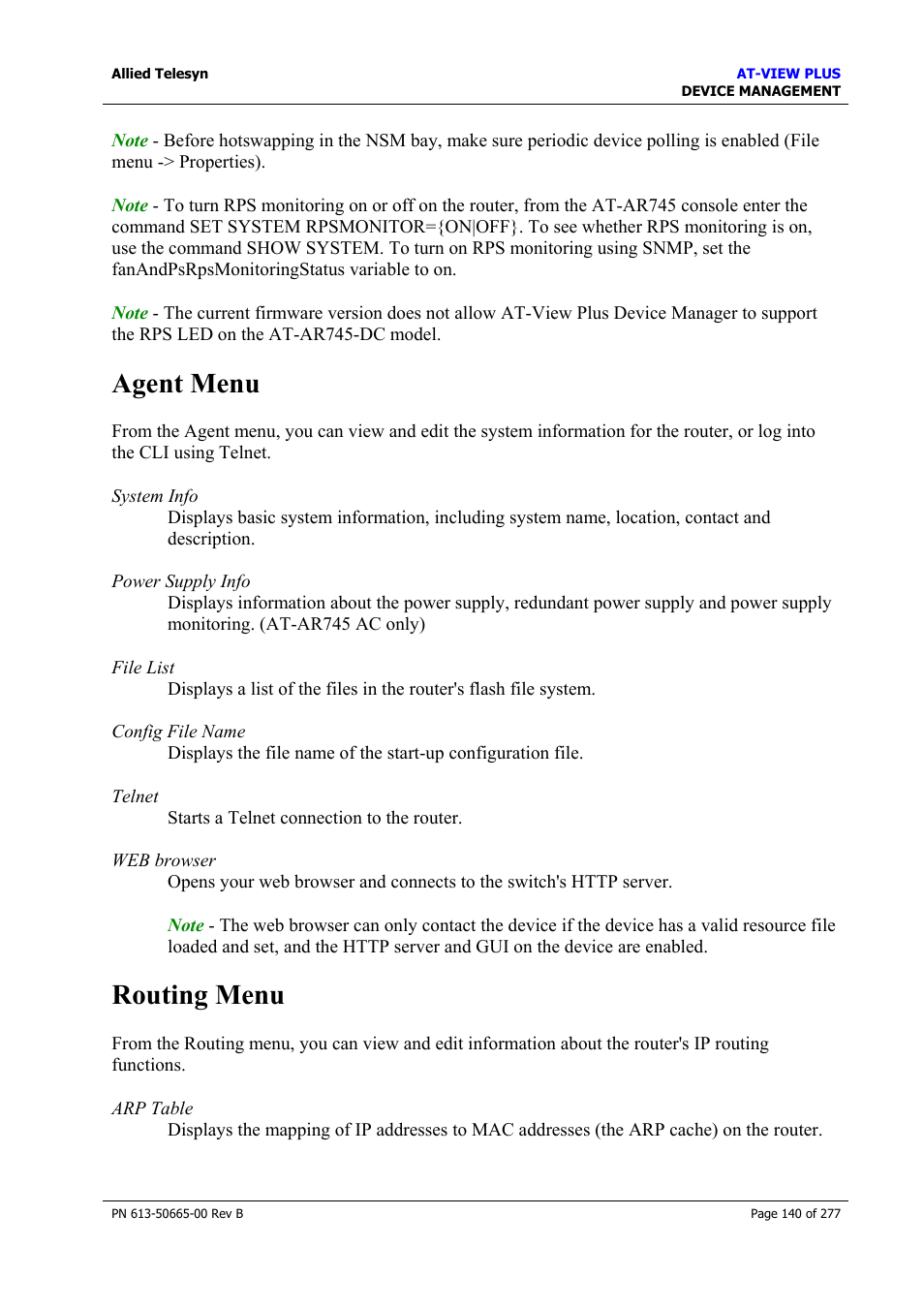 Allied Telesyn

AT-VIEW PLUS
DEVICE MANAGEMENT

Note - Before hotswapping in the NSM bay, make sure periodic device polling is enabled (File menu -> Properties).

Note - To turn RPS monitoring on or off on the router, from the AT-AR745 console enter the command SET SYSTEM RPSMONITOR={ON|OFF}. To see whether RPS monitoring is on, use the command SHOW SYSTEM. To turn on RPS monitoring using SNMP, set the fanAndPsRpsMonitoringStatus variable to on.

Note - The current firmware version does not allow AT-View Plus Device Manager to support the RPS LED on the AT-AR745-DC model.

Agent Menu

From the Agent menu, you can view and edit the system information for the router, or log into the CLI using Telnet.

System Info
Displays basic system information, including system name, location, contact and description.

Power Supply Info
Displays information about the power supply, redundant power supply and power supply monitoring. (AT-AR745 AC only)

File List
Displays a list of the files in the router's flash file system.

Config File Name
Displays the file name of the start-up configuration file.

Telnet
Starts a Telnet connection to the router.

WEB browser
Opens your web browser and connects to the switch's HTTP server.

Note - The web browser can only contact the device if the device has a valid resource file loaded and set, and the HTTP server and GUI on the device are enabled.

Routing Menu

From the Routing menu, you can view and edit information about the router's IP routing functions.

ARP Table
Displays the mapping of IP addresses to MAC addresses (the ARP cache) on the router.

PN 613-50665-00 Rev B

Page 140 of 277